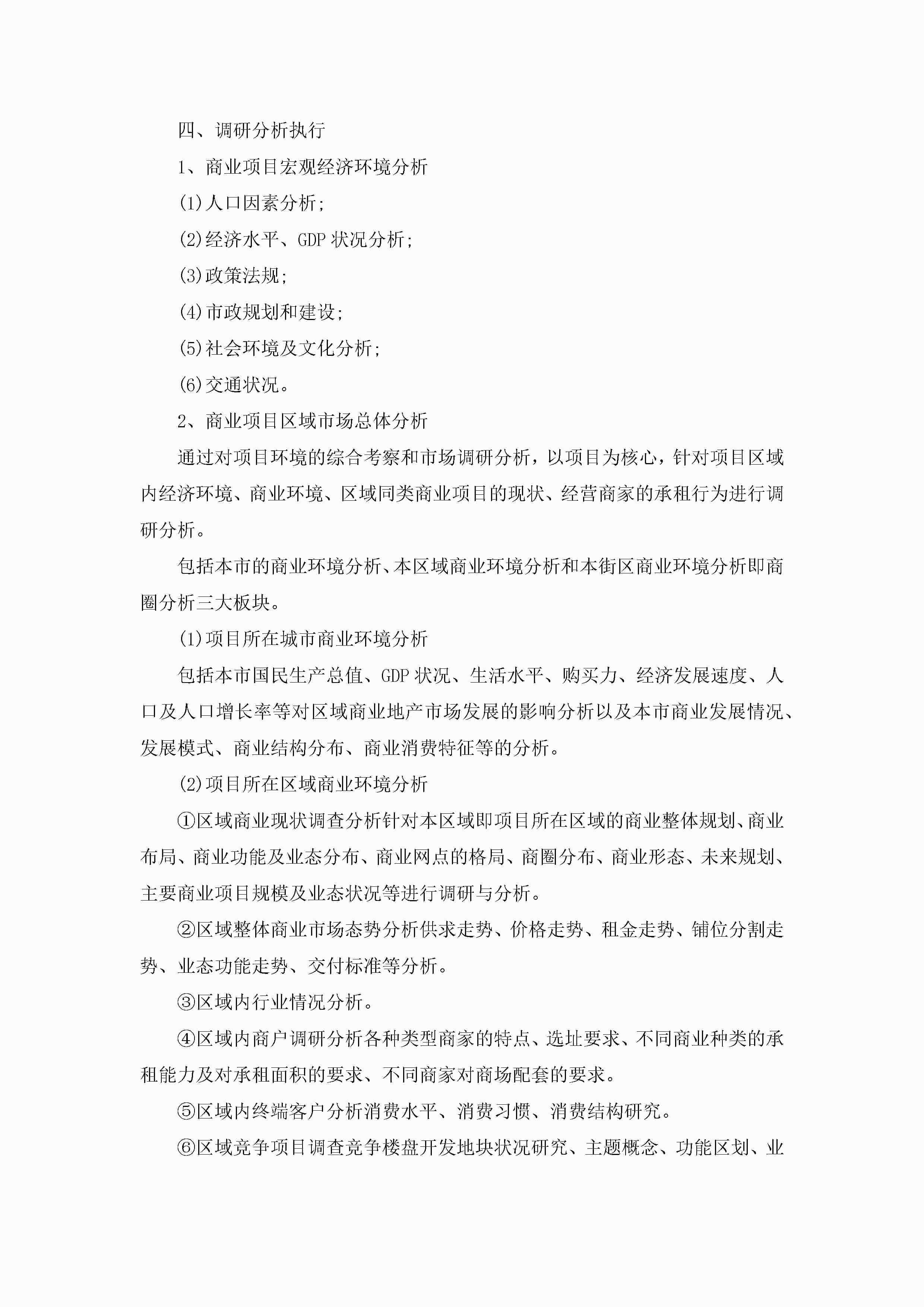 四、调研分析执行

1、商业项目宏观经济环境分析

(1)人口因素分析;

(2)经济水平、GDP 状况分析;

(3)政策法规;

(4)市政规划和建设;

(5)社会环境及文化分析;

(6)交通状况。

2、商业项目区域市场总体分析

通过对项目环境的综合考察和市场调研分析，以项目为核心，针对项目区域内经济环境、商业环境、区域同类商业项目的现状、经营商家的承租行为进行调研分析。

包括本市的商业环境分析、本区域商业环境分析和本街区商业环境分析即商圈分析三大板块。

(1)项目所在城市商业环境分析

包括本市国民生产总值、GDP 状况、生活水平、购买力、经济发展速度、人口及人口增长率等对区域商业地产市场发展的影响分析以及本市商业发展情况、发展模式、商业结构分布、商业消费特征等的分析。

(2)项目所在区域商业环境分析

①区域商业现状调查分析针对本区域即项目所在区域的商业整体规划、商业布局、商业功能及业态分布、商业网点的格局、商圈分布、商业形态、未来规划、主要商业项目规模及业态状况等进行调研与分析。

②区域整体商业市场态势分析供求走势、价格走势、租金走势、铺位分割走势、业态功能走势、交付标准等分析。

③区域内行业情况分析。

④区域内商户调研分析各种类型商家的特点、选址要求、不同商业种类的承租能力及对承租面积的要求、不同商家对商场配套的要求。

⑤区域内终端客户分析消费水平、消费习惯、消费结构研究。

⑥区域竞争项目调查竞争楼盘开发地块状况研究、主题概念、功能区划、业